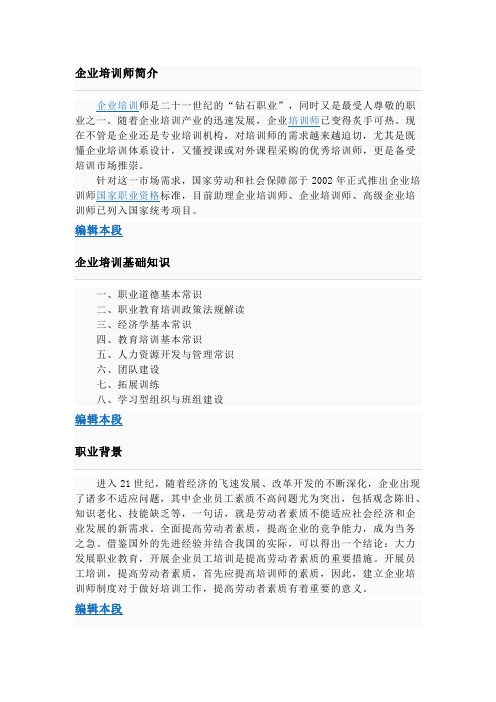 企业培训师简介

企业培训师是二十一世纪的“钻石职业”，同时又是最受人尊敬的职业之一。随着企业培训产业的迅速发展，企业培训师已变得炙手可热。现在不管是企业还是专业培训机构，对培训师的需求越来越迫切，尤其是既懂企业培训体系设计，又懂授课或对外课程采购的优秀培训师，更是备受培训市场推崇。

针对这一市场需求，国家劳动和社会保障部于 2002 年正式推出企业培训师国家职业资格标准，目前助理企业培训师、企业培训师、高级企业培训师已列入国家统考项目。

编辑本段

企业培训基础知识

一、职业道德基本常识
二、职业教育培训政策法规解读
三、经济学基本常识
四、教育培训基本常识
五、人力资源开发与管理常识
六、团队建设
七、拓展训练
八、学习型组织与班组建设

编辑本段

职业背景

进入 21 世纪，随着经济的飞速发展、改革开发的不断深化，企业出现了诸多不适应问题，其中企业员工素质不高问题尤为突出，包括观念陈旧、知识老化、技能缺乏等，一句话，就是劳动者素质不能适应社会经济和企业发展的新需求。全面提高劳动者素质，提高企业的竞争能力，成为当务之急。借鉴国外的先进经验并结合我国的实际，可以得出一个结论：大力发展职业教育，开展企业员工培训是提高劳动者素质的重要措施。开展员工培训，提高劳动者素质，首先应提高培训师的素质，因此，建立企业培训师制度对于做好培训工作，提高劳动者素质有着重要的意义。

编辑本段